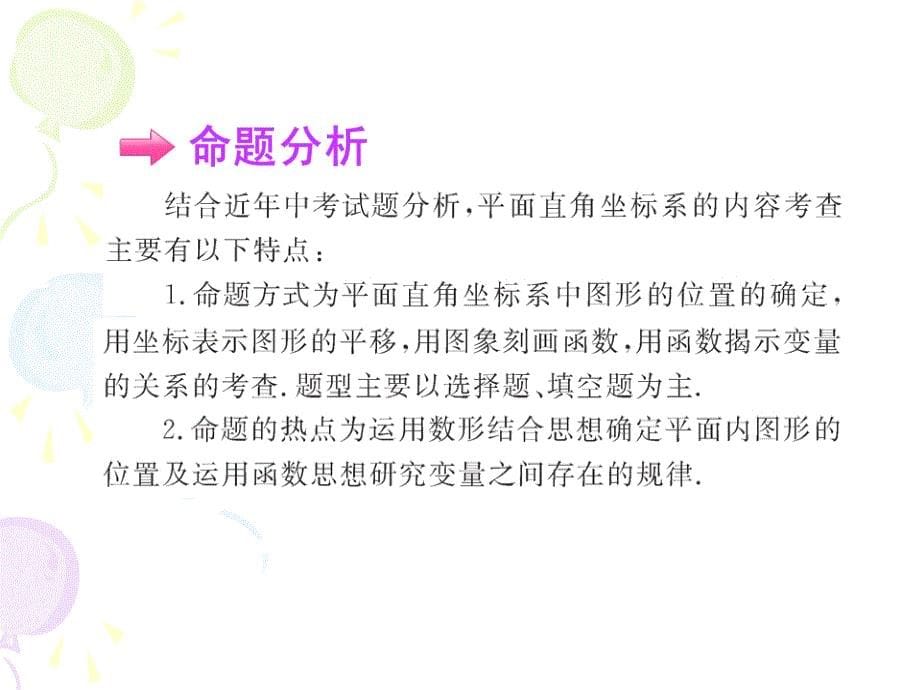 命题分析

结合近年中考试题分析，平面直角坐标系的内容考查主要有以下特点：

1.命题方式为平面直角坐标系中图形的位置的确定，用坐标表示图形的平移，用图象刻画函数，用函数揭示变量的关系的考查.题型主要以选择题、填空题为主.

2.命题的热点为运用数形结合思想确定平面内图形的位置及运用函数思想研究变量之间存在的规律.